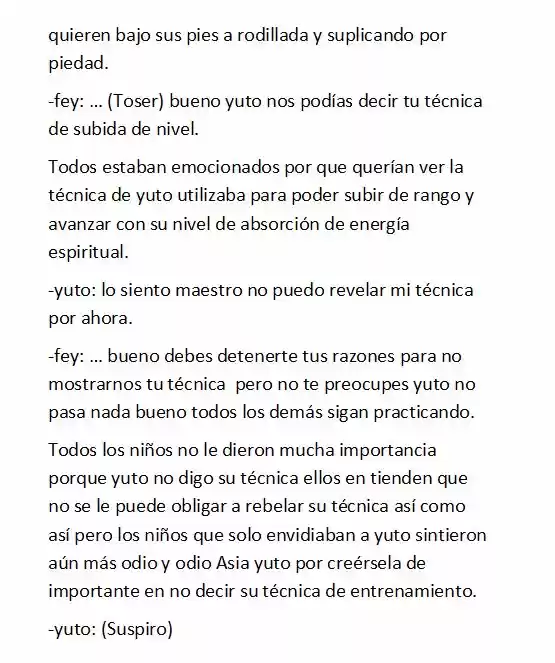 quieren bajo sus pies a rodillada y suplicando por piedad.

-fey: ... (Toser) bueno yuto nos podías decir tu técnica de subida de nivel.

Todos estaban emocionados por que querían ver la técnica de yuto utilizaba para poder subir de rango y avanzar con su nivel de absorción de energía espiritual.

-yuto: lo siento maestro no puedo revelar mi técnica por ahora.

-fey: ... bueno debes detenerte tus razones para no mostrarnos tu técnica pero no te preocupes yuto no pasa nada bueno todos los demás sigan practicando.

Todos los niños no le dieron mucha importancia porque yuto no digo su técnica ellos en tienden que no se le puede obligar a rebelar su técnica así como así pero los niños que solo envidiaban a yuto sintieron aún más odio y odio Asia yuto por creérsela de importante en no decir su técnica de entrenamiento.

-yuto: (Suspiro)